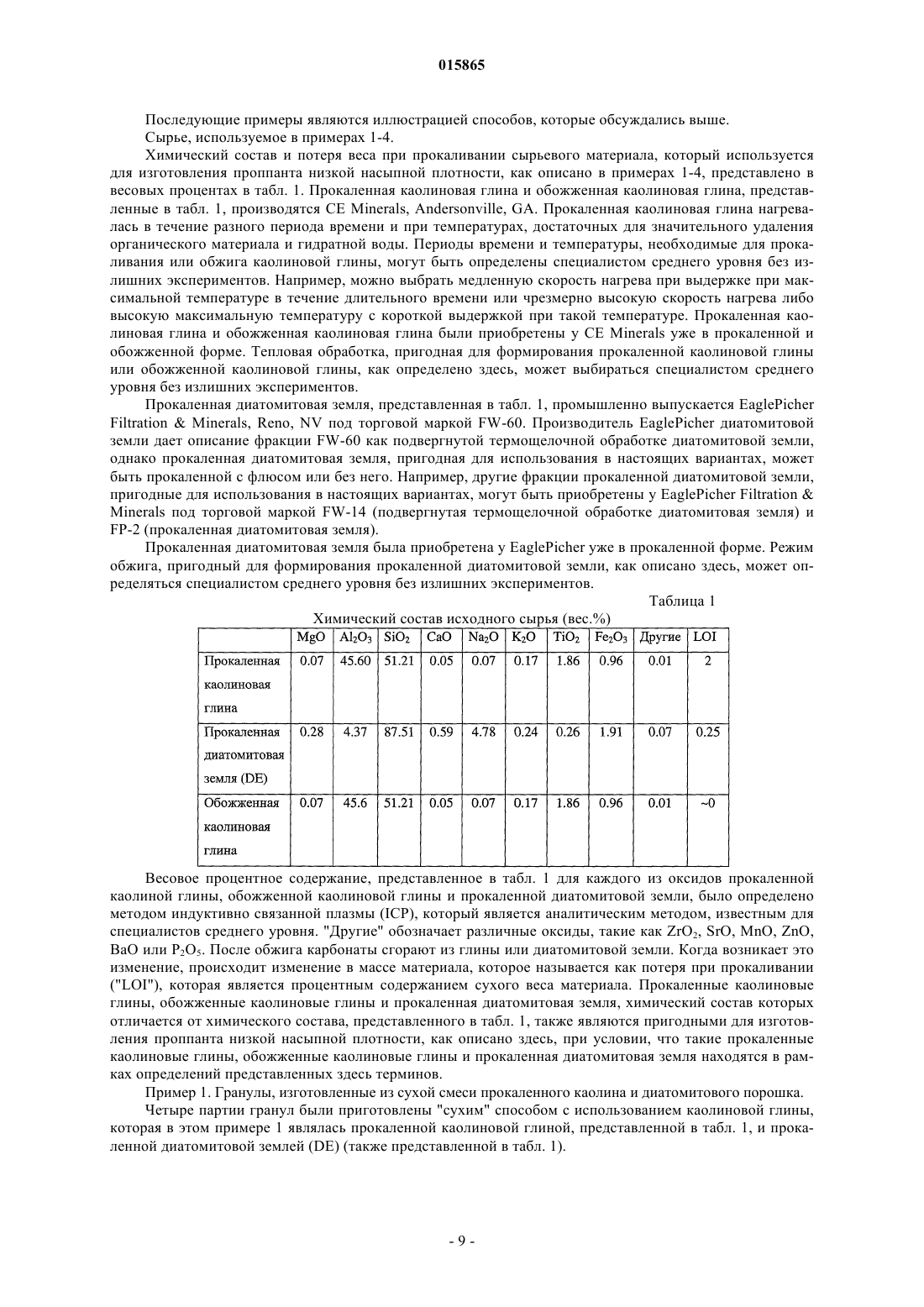 015865

Последующие примеры являются иллюстрацией способов, которые обсуждались выше.

Сырье, используемое в примерах 1-4.

Химический состав и потеря веса при прокаливании сырьевого материала, который используется для изготовления проппанта низкой насыпной плотности, как описано в примерах 1-4, представлено в весовых процентах в табл. 1. Прокаленная каолиновая глина и обожженная каолиновая глина, представленные в табл. 1, производятся CE Minerals, Andersonville, GA. Прокаленная каолиновая глина нагревалась в течение разного периода времени и при температурах, достаточных для значительного удаления органического материала и гидратной воды. Периоды времени и температуры, необходимые для прокаливания или обжига каолиновой глины, могут быть определены специалистом среднего уровня без излишних экспериментов. Например, можно выбрать медленную скорость нагрева при выдержке при максимальной температуре в течение длительного времени или чрезмерно высокую скорость нагрева либо высокую максимальную температуру с короткой выдержкой при такой температуре. Прокаленная каолиновая глина и обожженная каолиновая глина были приобретены у CE Minerals уже в прокаленной и обожженной форме. Тепловая обработка, пригодная для формирования прокаленной каолиновой глины или обожженной каолиновой глины, как определено здесь, может выбираться специалистом среднего уровня без излишних экспериментов.

Прокаленная диатомитовая земля, представленная в табл. 1, промышленно выпускается EaglePicher Filtration & Minerals, Reno, NV под торговой маркой FW-60. Производитель EaglePicher диатомитовой земли дает описание фракции FW-60 как подвергнутой термощелочной обработке диатомитовой земли, однако прокаленная диатомитовая земля, пригодная для использования в настоящих вариантах, может быть прокаленной с флюсом или без него. Например, другие фракции прокаленной диатомитовой земли, пригодные для использования в настоящих вариантах, могут быть приобретены у EaglePicher Filtration & Minerals под торговой маркой FW-14 (подвергнутая термощелочной обработке диатомитовая земля) и FP-2 (прокаленная диатомитовая земля).

Прокаленная диатомитовая земля была приобретена у EaglePicher уже в прокаленной форме. Режим обжига, пригодный для формирования прокаленной диатомитовой земли, как описано здесь, может определяться специалистом среднего уровня без излишних экспериментов.

Таблица 1

Химический состав исходного сырья (вес.%)

| | MgO | $Al_2O_3$ | $SiO_2$ | CaO | $Na_2O$ | $K_2O$ | $TiO_2$ | $Fe_2O_3$ | Другие | LOI |
|---|---|---|---|---|---|---|---|---|---|---|
| Прокаленная каолиновая глина | 0.07 | 45.60 | 51.21 | 0.05 | 0.07 | 0.17 | 1.86 | 0.96 | 0.01 | 2 |
| Прокаленная диатомитовая земля (DE) | 0.28 | 4.37 | 87.51 | 0.59 | 4.78 | 0.24 | 0.26 | 1.91 | 0.07 | 0.25 |
| Обожженная каолиновая глина | 0.07 | 45.6 | 51.21 | 0.05 | 0.07 | 0.17 | 1.86 | 0.96 | 0.01 | ~0 |

Весовое процентное содержание, представленное в табл. 1 для каждого из оксидов прокаленной каолиной глины, обожженной каолиновой глины и прокаленной диатомитовой земли, было определено методом индуктивно связанной плазмы (ICP), который является аналитическим методом, известным для специалистов среднего уровня. "Другие" обозначает различные оксиды, такие как $ZrO_2$, SrO, MnO, ZnO, BaO или $P_2O_5$. После обжига карбонаты сгорают из глины или диатомитовой земли. Когда возникает это изменение, происходит изменение в массе материала, которое называется как потеря при прокаливании ("LOI"), которая является процентным содержанием сухого веса материала. Прокаленные каолиновые глины, обожженные каолиновые глины и прокаленная диатомитовая земля, химический состав которых отличается от химического состава, представленного в табл. 1, также являются пригодными для изготовления проппанта низкой насыпной плотности, как описано здесь, при условии, что такие прокаленные каолиновые глины, обожженные каолиновые глины и прокаленная диатомитовая земля находятся в рамках определений представленных здесь терминов.

Пример 1. Гранулы, изготовленные из сухой смеси прокаленного каолина и диатомитового порошка.

Четыре партии гранул были приготовлены "сухим" способом с использованием каолиновой глины, которая в этом примере 1 являлась прокаленной каолиновой глиной, представленной в табл. 1, и прокаленной диатомитовой землей (DE) (также представленной в табл. 1).

- 9 -